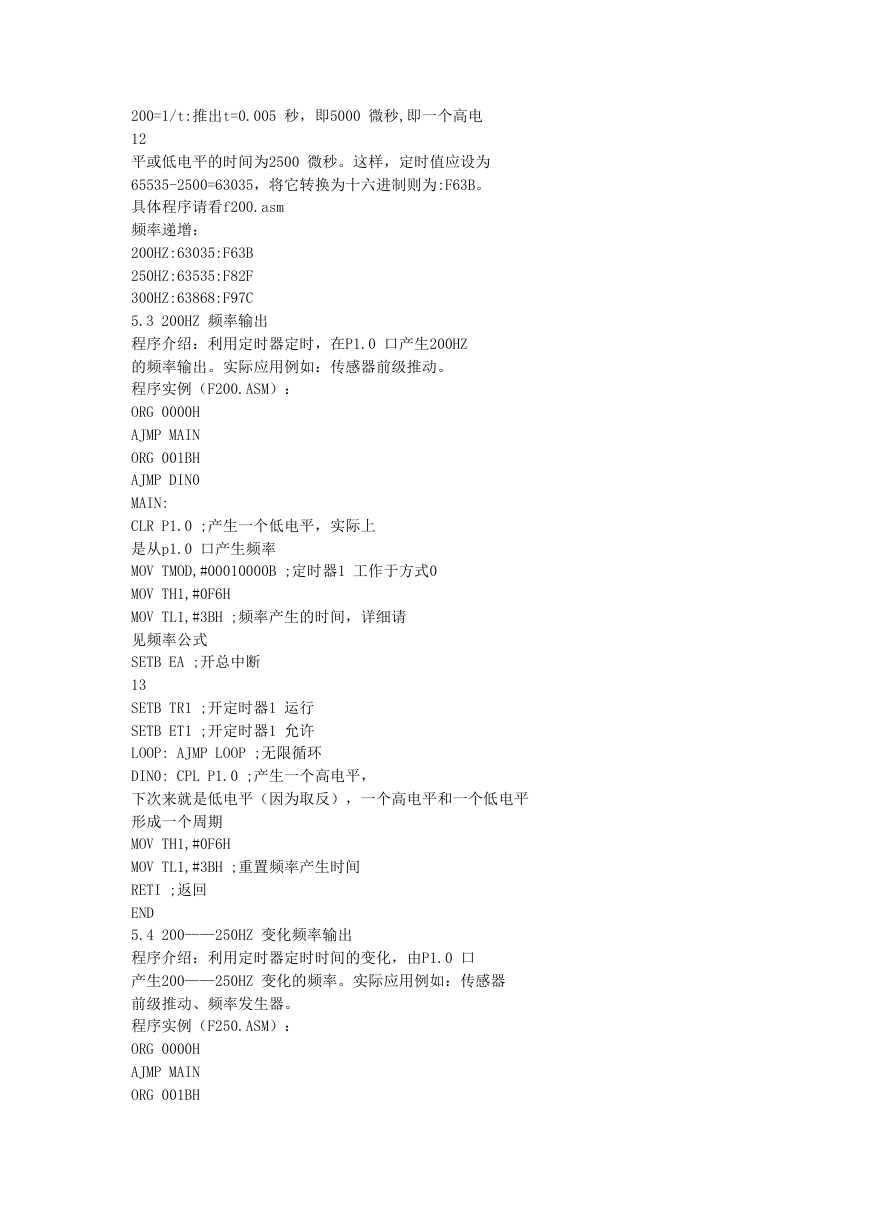 200=1/t:推出t=0.005 秒，即5000 微秒,即一个高电
12
平或低电平的时间为2500 微秒。这样，定时值应设为
65535-2500=63035，将它转换为十六进制则为:F63B。
具体程序请看f200.asm
频率递增：
200HZ:63035:F63B
250HZ:63535:F82F
300HZ:63868:F97C
5.3 200HZ 频率输出
程序介绍：利用定时器定时，在P1.0 口产生200HZ
的频率输出。实际应用例如：传感器前级推动。
程序实例（F200.ASM）：
ORG 0000H
AJMP MAIN
ORG 001BH
AJMP DIN0
MAIN:
CLR P1.0 ;产生一个低电平，实际上
是从p1.0 口产生频率
MOV TMOD,#00010000B ;定时器1 工作于方式0
MOV TH1,#0F6H
MOV TL1,#3BH ;频率产生的时间，详细请
见频率公式
SETB EA ;开总中断
13
SETB TR1 ;开定时器1 运行
SETB ET1 ;开定时器1 允许
LOOP: AJMP LOOP ;无限循环
DIN0: CPL P1.0 ;产生一个高电平，
下次来就是低电平（因为取反），一个高电平和一个低电平
形成一个周期
MOV TH1,#0F6H
MOV TL1,#3BH ;重置频率产生时间
RETI ;返回
END
5.4 200——250HZ 变化频率输出
程序介绍：利用定时器定时时间的变化，由P1.0 口
产生200——250HZ 变化的频率。实际应用例如：传感器
前级推动、频率发生器。
程序实例（F250.ASM）：
ORG 0000H
AJMP MAIN
ORG 001BH